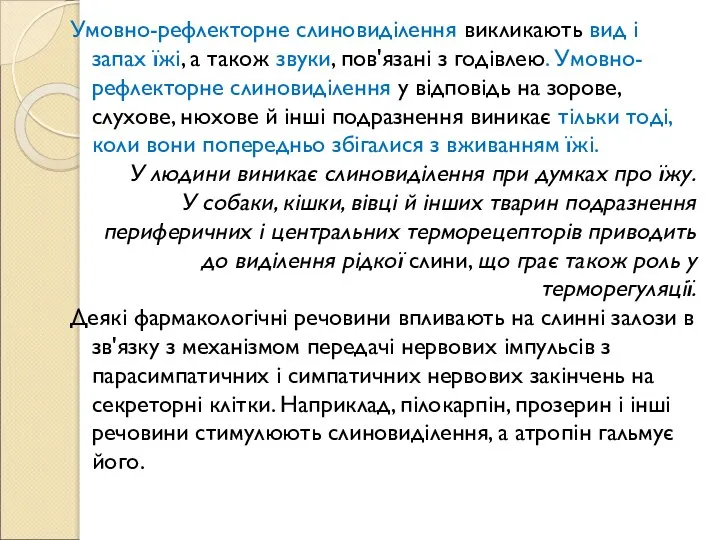 Умовно-рефлекторне слиновиділення викликають вид і запах їжі, а також звуки, пов'язані з годівлею. Умовно-рефлекторне слиновиділення у відповідь на зорове, слухове, нюхове й інші подразнення виникає тільки тоді, коли вони попередньо збігалися з вживанням їжі.

У людини виникає слиновиділення при думках про їжу.
У собаки, кішки, вівці й інших тварин подразнення периферичних і центральних терморецепторів приводить до виділення рідкої слини, що грає також роль у терморегуляції.

Деякі фармакологічні речовини впливають на слинні залози в зв'язку з механізмом передачі нервових імпульсів з парасимпатичних і симпатичних нервових закінчень на секреторні клітки. Наприклад, пілокарпін, прозерин і інші речовини стимулюють слиновиділення, а атропін гальмує його.